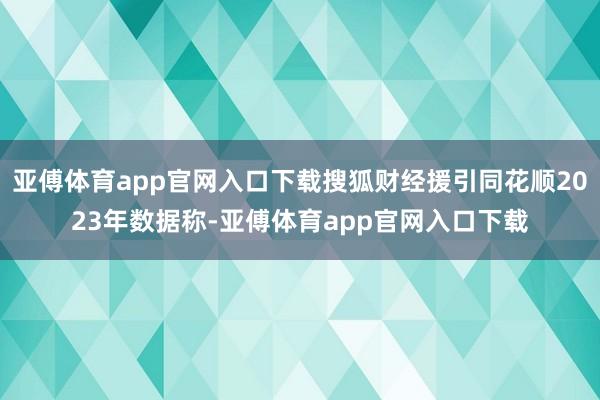 亚傅体育app官网入口下载搜狐财经援引同花顺2023年数据称-亚傅体育app官网入口下载